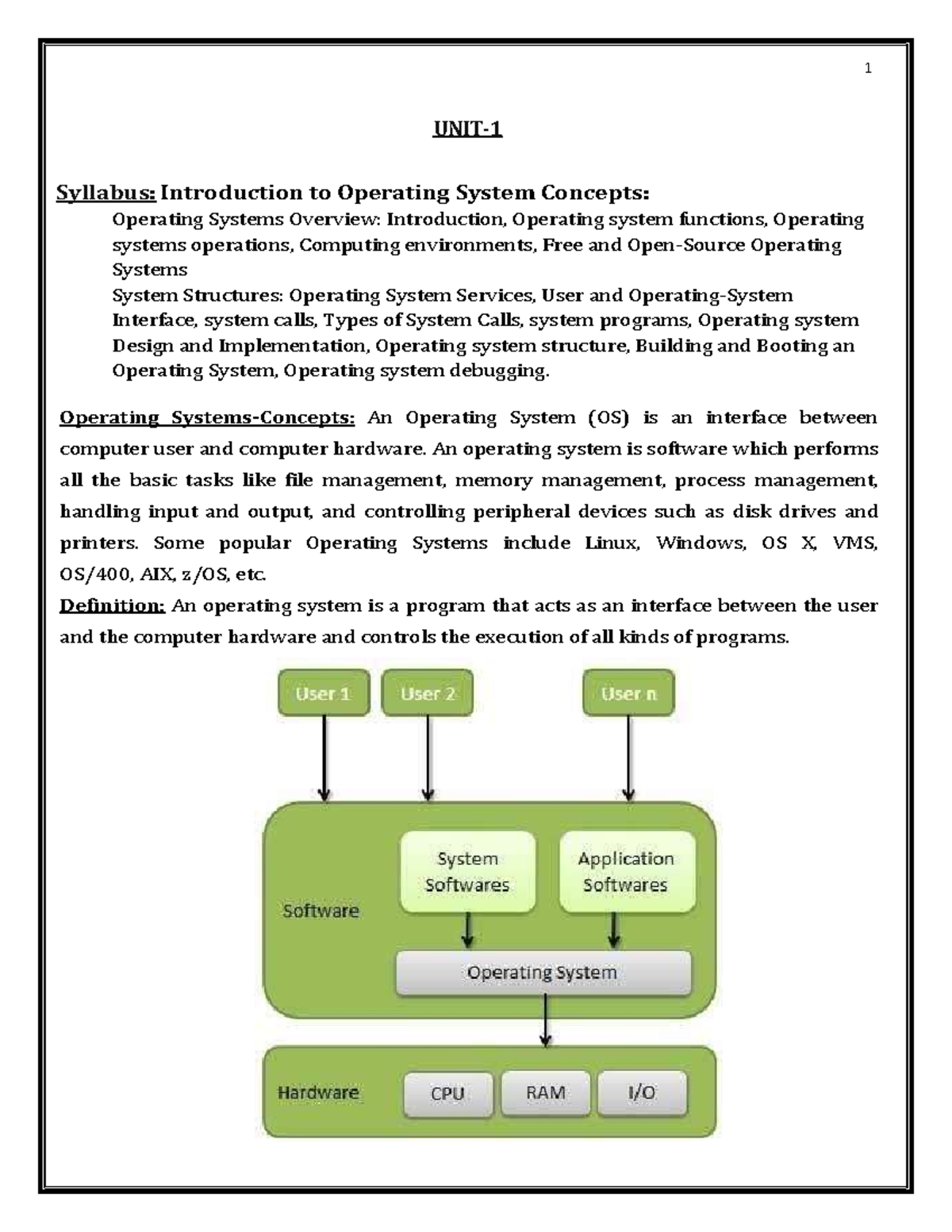 1

UNIT-1

Syllabus: Introduction to Operating System Concepts:

Operating Systems Overview: Introduction, Operating system functions, Operating systems operations, Computing environments, Free and Open-Source Operating Systems

System Structures: Operating System Services, User and Operating-System Interface, system calls, Types of System Calls, system programs, Operating system Design and Implementation, Operating system structure, Building and Booting an Operating System, Operating system debugging.

Operating Systems-Concepts: An Operating System (OS) is an interface between computer user and computer hardware. An operating system is software which performs all the basic tasks like file management, memory management, process management, handling input and output, and controlling peripheral devices such as disk drives and printers. Some popular Operating Systems include Linux, Windows, OS X, VMS, OS/400, AIX, z/OS, etc.

Definition: An operating system is a program that acts as an interface between the user and the computer hardware and controls the execution of all kinds of programs.

User 1
User 2
User n
Software
System Softwares
Application Softwares
Operating System
Hardware
CPU
RAM
I/O